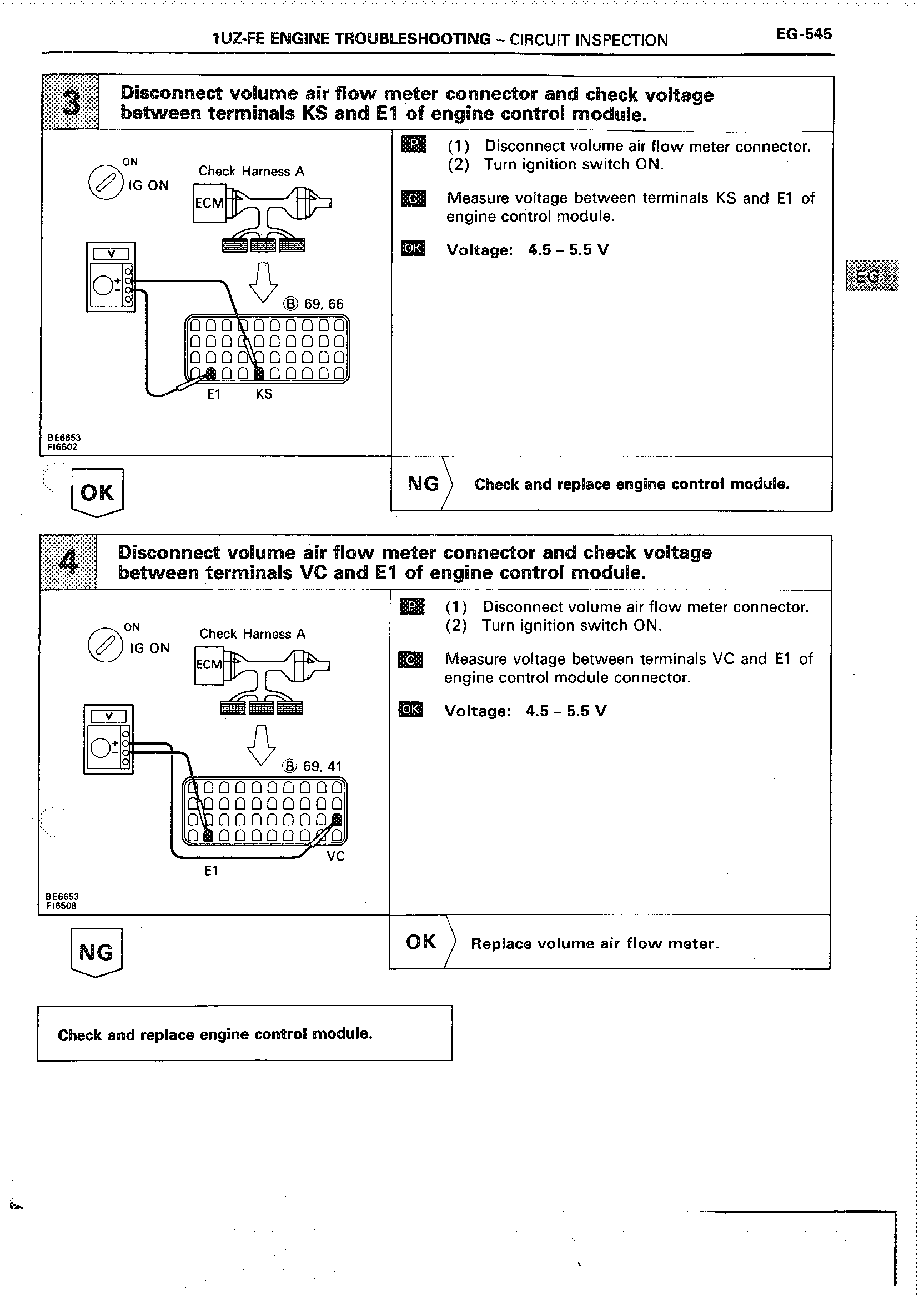 1UZ-FE ENGINE TROUBLESHOOTING – CIRCUIT INSPECTION EG-545

3 Disconnect volume air flow meter connector and check voltage between terminals KS and E1 of engine control module.

ON
IG ON
Check Harness A
ECM
V
Ⓑ 69, 66
E1 KS
BE6653
FI6502

P (1) Disconnect volume air flow meter connector.
(2) Turn ignition switch ON.

C Measure voltage between terminals KS and E1 of engine control module.

OK Voltage: 4.5 – 5.5 V

EG

OK

NG Check and replace engine control module.

4 Disconnect volume air flow meter connector and check voltage between terminals VC and E1 of engine control module.

ON
IG ON
Check Harness A
ECM
V
Ⓑ 69, 41
VC
E1
BE6653
FI6508

P (1) Disconnect volume air flow meter connector.
(2) Turn ignition switch ON.

C Measure voltage between terminals VC and E1 of engine control module connector.

OK Voltage: 4.5 – 5.5 V

NG

OK Replace volume air flow meter.

Check and replace engine control module.